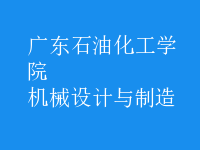 广东石油化工学院
机械设计与制造